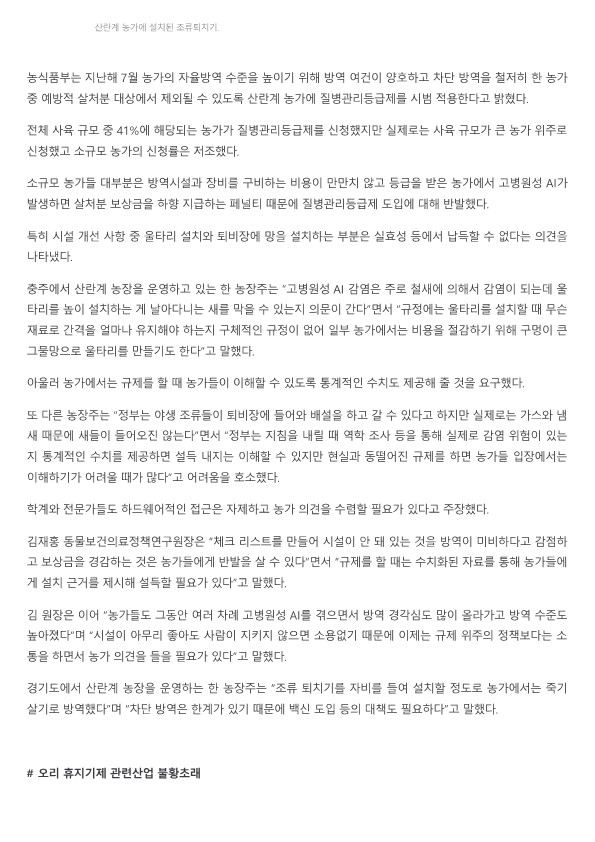 산란계 농가에 설치된 조류퇴치기.

농식품부는 지난해 7월 농가의 자율방역 수준을 높이기 위해 방역 여건이 양호하고 차단 방역을 철저히 한 농가 중 예방적 살처분 대상에서 제외될 수 있도록 산란계 농가에 질병관리등급제를 시범 적용한다고 밝혔다.

전체 사육 규모 중 41%에 해당되는 농가가 질병관리등급제를 신청했지만 실제로는 사육 규모가 큰 농가 위주로 신청했고 소규모 농가의 신청률은 저조했다.

소규모 농가들 대부분은 방역시설과 장비를 구비하는 비용이 만만치 않고 등급을 받은 농가에서 고병원성 AI가 발생하면 살처분 보상금을 하향 지급하는 페널티 때문에 질병관리등급제 도입에 대해 반발했다.

특히 시설 개선 사항 중 울타리 설치와 퇴비장에 망을 설치하는 부분은 실효성 등에서 납득할 수 없다는 의견을 나타냈다.

충주에서 산란계 농장을 운영하고 있는 한 농장주는 "고병원성 AI 감염은 주로 철새에 의해서 감염이 되는데 울타리를 높이 설치하는 게 날아다니는 새를 막을 수 있는지 의문이 간다"면서 "규정에는 울타리를 설치할 때 무슨 재료로 간격을 얼마나 유지해야 하는지 구체적인 규정이 없어 일부 농가에서는 비용을 절감하기 위해 구멍이 큰 그물망으로 울타리를 만들기도 한다"고 말했다.

아울러 농가에서는 규제를 할 때 농가들이 이해할 수 있도록 통계적인 수치도 제공해 줄 것을 요구했다.

또 다른 농장주는 "정부는 야생 조류들이 퇴비장에 들어와 배설을 하고 갈 수 있다고 하지만 실제로는 가스와 냄새 때문에 새들이 들어오진 않는다"면서 "정부는 지침을 내릴 때 역학 조사 등을 통해 실제로 감염 위험이 있는지 통계적인 수치를 제공하면 설득 내지는 이해할 수 있지만 현실과 동떨어진 규제를 하면 농가들 입장에서는 이해하기가 어려울 때가 많다"고 어려움을 호소했다.

학계와 전문가들도 하드웨어적인 접근은 자제하고 농가 의견을 수렴할 필요가 있다고 주장했다.

김재홍 동물보건의료정책연구원장은 "체크 리스트를 만들어 시설이 안 돼 있는 것을 방역이 미비하다고 감점하고 보상금을 경감하는 것은 농가들에게 반발을 살 수 있다"면서 "규제를 할 때는 수치화된 자료를 통해 농가들에게 설치 근거를 제시해 설득할 필요가 있다"고 말했다.

김 원장은 이어 "농가들도 그동안 여러 차례 고병원성 AI를 겪으면서 방역 경각심도 많이 올라가고 방역 수준도 높아졌다"며 "시설이 아무리 좋아도 사람이 지키지 않으면 소용없기 때문에 이제는 규제 위주의 정책보다는 소통을 하면서 농가 의견을 들을 필요가 있다"고 말했다.

경기도에서 산란계 농장을 운영하는 한 농장주는 "조류 퇴치기를 자비를 들여 설치할 정도로 농가에서는 죽기 살기로 방역했다"며 "차단 방역은 한계가 있기 때문에 백신 도입 등의 대책도 필요하다"고 말했다.

# 오리 휴지기제 관련산업 불황초래